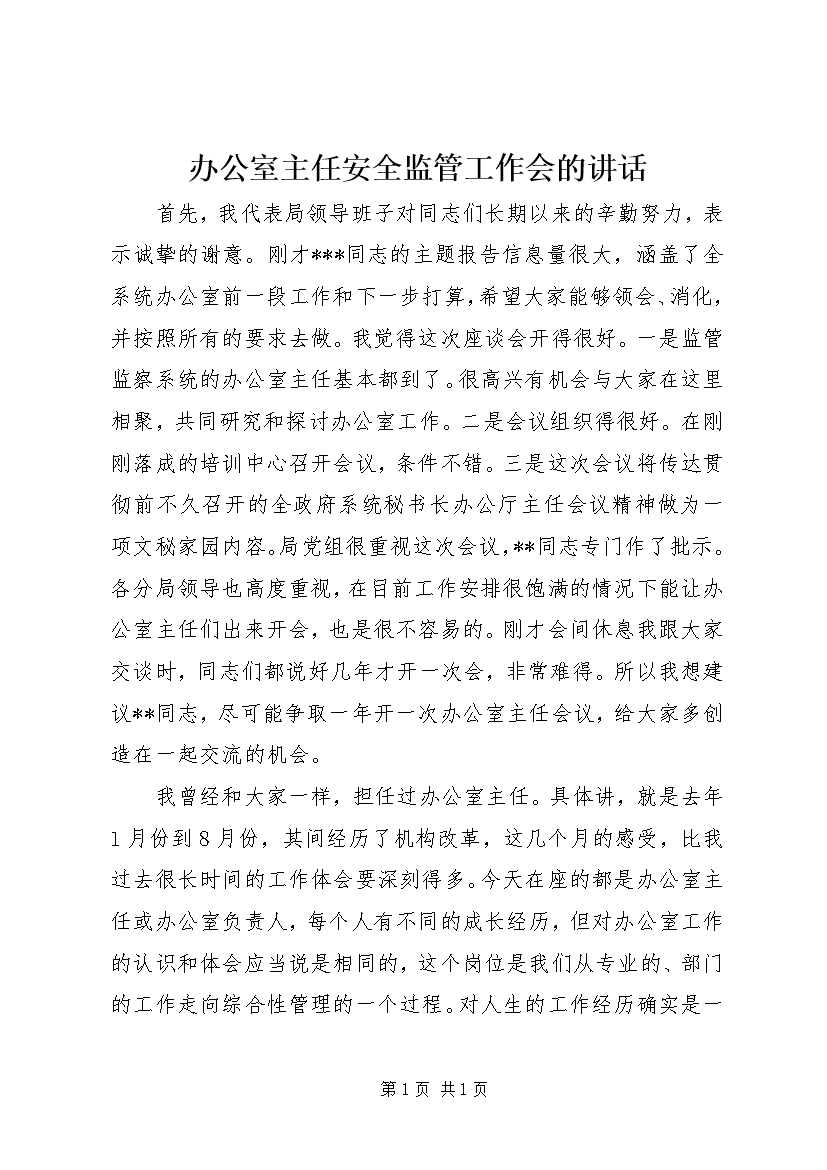 办公室主任安全监管工作会的讲话

首先，我代表局领导班子对同志们长期以来的辛勤努力，表示诚挚的谢意。刚才***同志的主题报告信息量很大，涵盖了全系统办公室前一段工作和下一步打算，希望大家能够领会、消化，并按照所有的要求去做。我觉得这次座谈会开得很好。一是监管监察系统的办公室主任基本都到了。很高兴有机会与大家在这里相聚，共同研究和探讨办公室工作。二是会议组织得很好。在刚刚落成的培训中心召开会议，条件不错。三是这次会议将传达贯彻前不久召开的全政府系统秘书长办公厅主任会议精神做为一项文秘家园内容。局党组很重视这次会议，**同志专门作了批示。各分局领导也高度重视，在目前工作安排很饱满的情况下能让办公室主任们出来开会，也是很不容易的。刚才会间休息我跟大家交谈时，同志们都说好几年才开一次会，非常难得。所以我想建议**同志，尽可能争取一年开一次办公室主任会议，给大家多创造在一起交流的机会。

我曾经和大家一样，担任过办公室主任。具体讲，就是去年1月份到8月份，其间经历了机构改革，这几个月的感受，比我过去很长时间的工作体会要深刻得多。今天在座的都是办公室主任或办公室负责人，每个人有不同的成长经历，但对办公室工作的认识和体会应当说是相同的，这个岗位是我们从专业的、部门的工作走向综合性管理的一个过程。对人生的工作经历确实是一

第1页 共1页